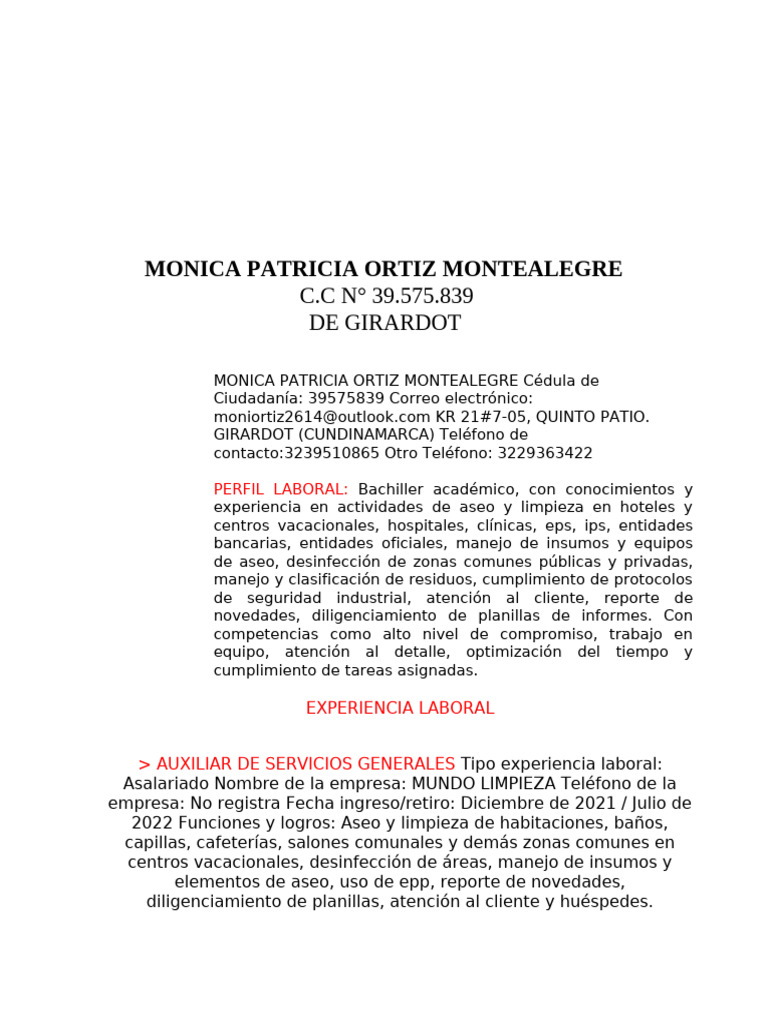 MONICA PATRICIA ORTIZ MONTEALEGRE
C.C N° 39.575.839
DE GIRARDOT

MONICA PATRICIA ORTIZ MONTEALEGRE Cédula de Ciudadanía: 39575839 Correo electrónico: moniortiz2614@outlook.com KR 21#7-05, QUINTO PATIO. GIRARDOT (CUNDINAMARCA) Teléfono de contacto:3239510865 Otro Teléfono: 3229363422

PERFIL LABORAL: Bachiller académico, con conocimientos y experiencia en actividades de aseo y limpieza en hoteles y centros vacacionales, hospitales, clínicas, eps, ips, entidades bancarias, entidades oficiales, manejo de insumos y equipos de aseo, desinfección de zonas comunes públicas y privadas, manejo y clasificación de residuos, cumplimiento de protocolos de seguridad industrial, atención al cliente, reporte de novedades, diligenciamiento de planillas de informes. Con competencias como alto nivel de compromiso, trabajo en equipo, atención al detalle, optimización del tiempo y cumplimiento de tareas asignadas.

EXPERIENCIA LABORAL

> AUXILIAR DE SERVICIOS GENERALES Tipo experiencia laboral: Asalariado Nombre de la empresa: MUNDO LIMPIEZA Teléfono de la empresa: No registra Fecha ingreso/retiro: Diciembre de 2021 / Julio de 2022 Funciones y logros: Aseo y limpieza de habitaciones, baños, capillas, cafeterías, salones comunales y demás zonas comunes en centros vacacionales, desinfección de áreas, manejo de insumos y elementos de aseo, uso de epp, reporte de novedades, diligenciamiento de planillas, atención al cliente y huéspedes.